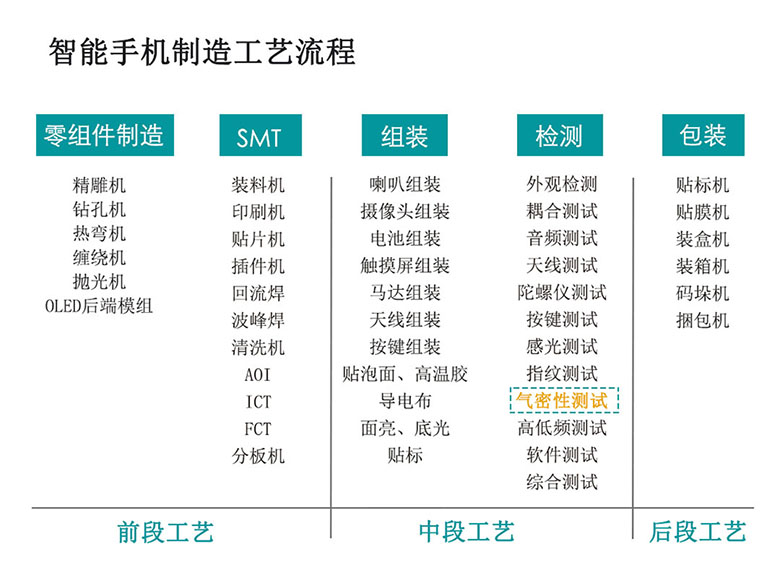 智能手机制造工艺流程

零组件制造
精雕机
钻孔机
热弯机
缠绕机
抛光机
OLED后端模组

SMT
装料机
印刷机
贴片机
插件机
回流焊
波峰焊
清洗机
AOI
ICT
FCT
分板机

组装
喇叭组装
摄像头组装
电池组装
触摸屏组装
马达组装
天线组装
按键组装
贴泡面、高温胶
导电布
面亮、底光
贴标

检测
外观检测
耦合测试
音频测试
天线测试
陀螺仪测试
按键测试
感光测试
指纹测试
气密性测试
高低频测试
软件测试
综合测试

包装
贴标机
贴膜机
装盒机
装箱机
码垛机
捆包机

前段工艺
中段工艺
后段工艺